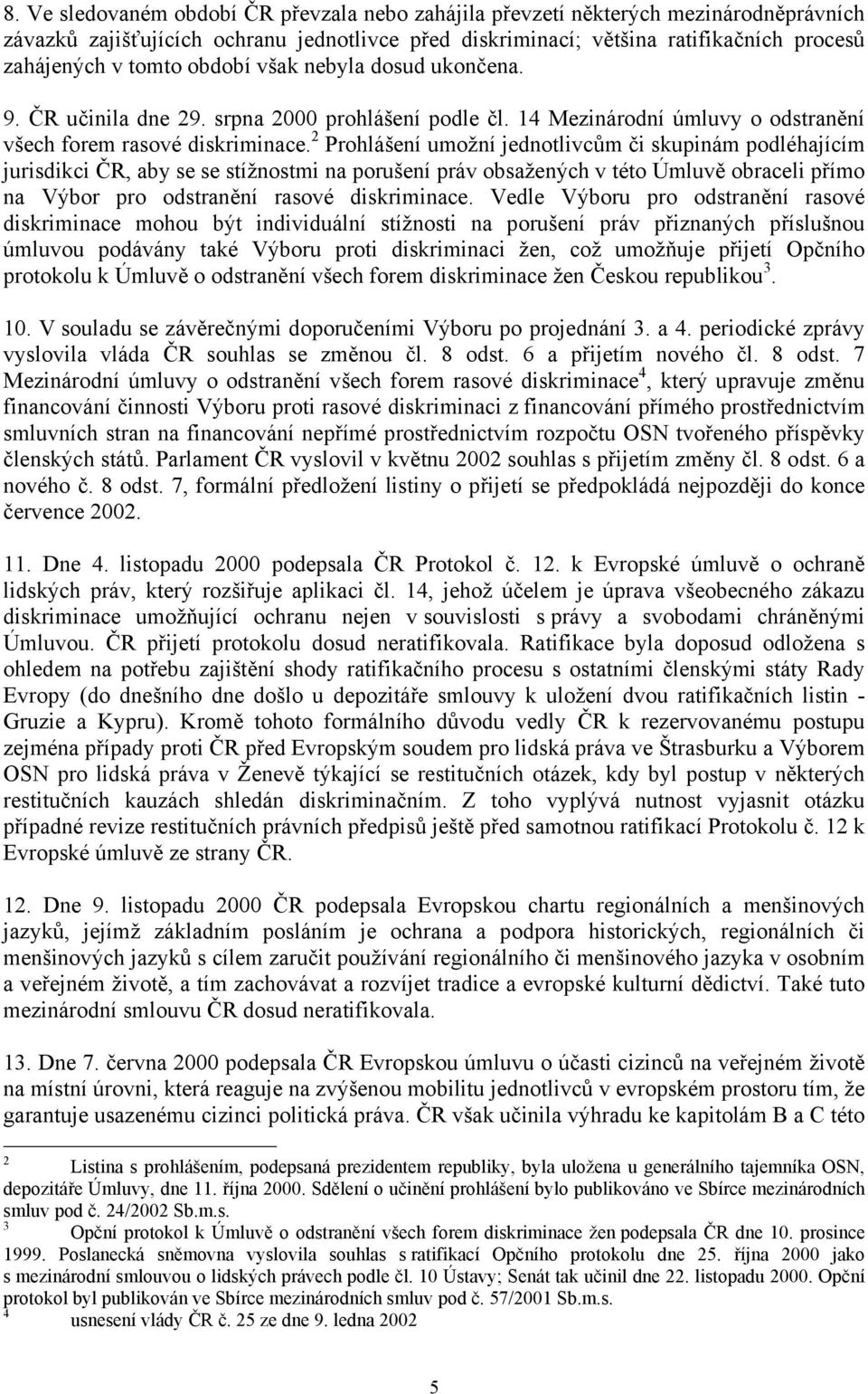 8. Ve sledovaném období ČR převzala nebo zahájila převzetí některých mezinárodněprávních závazků zajišťujících ochranu jednotlivce před diskriminací; většina ratifikačních procesů zahájených v tomto období však nebyla dosud ukončena.

9. ČR učinila dne 29. srpna 2000 prohlášení podle čl. 14 Mezinárodní úmluvy o odstranění všech forem rasové diskriminace.$^2$ Prohlášení umožní jednotlivcům či skupinám podléhajícím jurisdikci ČR, aby se se stížnostmi na porušení práv obsažených v této Úmluvě obraceli přímo na Výbor pro odstranění rasové diskriminace. Vedle Výboru pro odstranění rasové diskriminace mohou být individuální stížnosti na porušení práv přiznaných příslušnou úmluvou podávány také Výboru proti diskriminaci žen, což umožňuje přijetí Opčního protokolu k Úmluvě o odstranění všech forem diskriminace žen Českou republikou$^3$.

10. V souladu se závěrečnými doporučeními Výboru po projednání 3. a 4. periodické zprávy vyslovila vláda ČR souhlas se změnou čl. 8 odst. 6 a přijetím nového čl. 8 odst. 7 Mezinárodní úmluvy o odstranění všech forem rasové diskriminace$^4$, který upravuje změnu financování činnosti Výboru proti rasové diskriminaci z financování přímého prostřednictvím smluvních stran na financování nepřímé prostřednictvím rozpočtu OSN tvořeného příspěvky členských států. Parlament ČR vyslovil v květnu 2002 souhlas s přijetím změny čl. 8 odst. 6 a nového č. 8 odst. 7, formální předložení listiny o přijetí se předpokládá nejpozději do konce července 2002.

11. Dne 4. listopadu 2000 podepsala ČR Protokol č. 12. k Evropské úmluvě o ochraně lidských práv, který rozšiřuje aplikaci čl. 14, jehož účelem je úprava všeobecného zákazu diskriminace umožňující ochranu nejen v souvislosti s právy a svobodami chráněnými Úmluvou. ČR přijetí protokolu dosud neratifikovala. Ratifikace byla doposud odložena s ohledem na potřebu zajištění shody ratifikačního procesu s ostatními členskými státy Rady Evropy (do dnešního dne došlo u depozitáře smlouvy k uložení dvou ratifikačních listin - Gruzie a Kypru). Kromě tohoto formálního důvodu vedly ČR k rezervovanému postupu zejména případy proti ČR před Evropským soudem pro lidská práva ve Štrasburku a Výborem OSN pro lidská práva v Ženevě týkající se restitučních otázek, kdy byl postup v některých restitučních kauzách shledán diskriminačním. Z toho vyplývá nutnost vyjasnit otázku případné revize restitučních právních předpisů ještě před samotnou ratifikací Protokolu č. 12 k Evropské úmluvě ze strany ČR.

12. Dne 9. listopadu 2000 ČR podepsala Evropskou chartu regionálních a menšinových jazyků, jejímž základním posláním je ochrana a podpora historických, regionálních či menšinových jazyků s cílem zaručit používání regionálního či menšinového jazyka v osobním a veřejném životě, a tím zachovávat a rozvíjet tradice a evropské kulturní dědictví. Také tuto mezinárodní smlouvu ČR dosud neratifikovala.

13. Dne 7. června 2000 podepsala ČR Evropskou úmluvu o účasti cizinců na veřejném životě na místní úrovni, která reaguje na zvýšenou mobilitu jednotlivců v evropském prostoru tím, že garantuje usazenému cizinci politická práva. ČR však učinila výhradu ke kapitolám B a C této

2 Listina s prohlášením, podepsaná prezidentem republiky, byla uložena u generálního tajemníka OSN, depozitáře Úmluvy, dne 11. října 2000. Sdělení o učinění prohlášení bylo publikováno ve Sbírce mezinárodních smluv pod č. 24/2002 Sb.m.s.
3 Opční protokol k Úmluvě o odstranění všech forem diskriminace žen podepsala ČR dne 10. prosince 1999. Poslanecká sněmovna vyslovila souhlas s ratifikací Opčního protokolu dne 25. října 2000 jako s mezinárodní smlouvou o lidských právech podle čl. 10 Ústavy; Senát tak učinil dne 22. listopadu 2000. Opční protokol byl publikován ve Sbírce mezinárodních smluv pod č. 57/2001 Sb.m.s.
4 usnesení vlády ČR č. 25 ze dne 9. ledna 2002

5